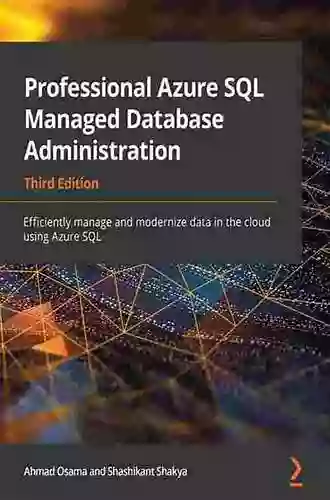 Professional Azure SQL Managed Database Administration

Third Edition

Efficiently manage and modernize data in the cloud using Azure SQL

Ahmad Osama and Shashikant Shakya